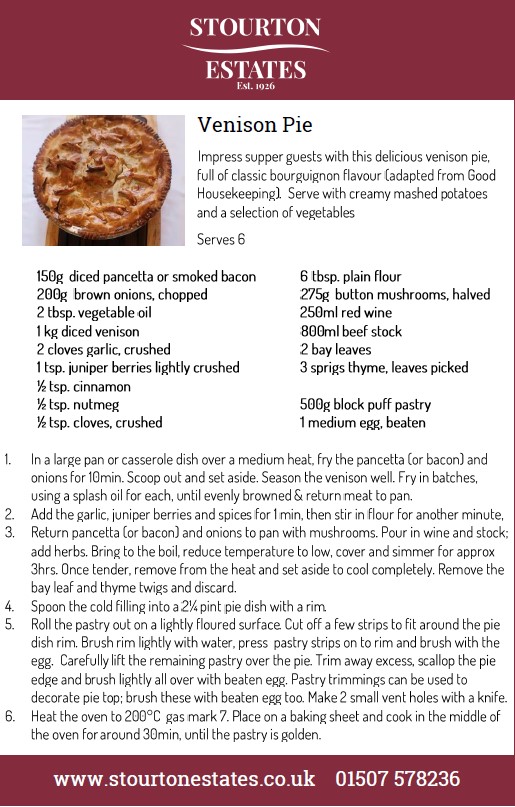 STOURTON
ESTATES
Est. 1926

Venison Pie

Impress supper guests with this delicious venison pie, full of classic bourguignon flavour (adapted from Good Housekeeping). Serve with creamy mashed potatoes and a selection of vegetables

Serves 6

150g diced pancetta or smoked bacon
200g brown onions, chopped
2 tbsp. vegetable oil
1 kg diced venison
2 cloves garlic, crushed
1 tsp. juniper berries lightly crushed
½ tsp. cinnamon
½ tsp. nutmeg
½ tsp. cloves, crushed

6 tbsp. plain flour
275g button mushrooms, halved
250ml red wine
800ml beef stock
2 bay leaves
3 sprigs thyme, leaves picked

500g block puff pastry
1 medium egg, beaten

1. In a large pan or casserole dish over a medium heat, fry the pancetta (or bacon) and onions for 10min. Scoop out and set aside. Season the venison well. Fry in batches, using a splash oil for each, until evenly browned & return meat to pan.
2. Add the garlic, juniper berries and spices for 1 min, then stir in flour for another minute,
3. Return pancetta (or bacon) and onions to pan with mushrooms. Pour in wine and stock; add herbs. Bring to the boil, reduce temperature to low, cover and simmer for approx 3hrs. Once tender, remove from the heat and set aside to cool completely. Remove the bay leaf and thyme twigs and discard.
4. Spoon the cold filling into a 2¼ pint pie dish with a rim.
5. Roll the pastry out on a lightly floured surface. Cut off a few strips to fit around the pie dish rim. Brush rim lightly with water, press pastry strips on to rim and brush with the egg. Carefully lift the remaining pastry over the pie. Trim away excess, scallop the pie edge and brush lightly all over with beaten egg. Pastry trimmings can be used to decorate pie top; brush these with beaten egg too. Make 2 small vent holes with a knife.
6. Heat the oven to 200°C gas mark 7. Place on a baking sheet and cook in the middle of the oven for around 30min, until the pastry is golden.

www.stourtonestates.co.uk 01507 578236